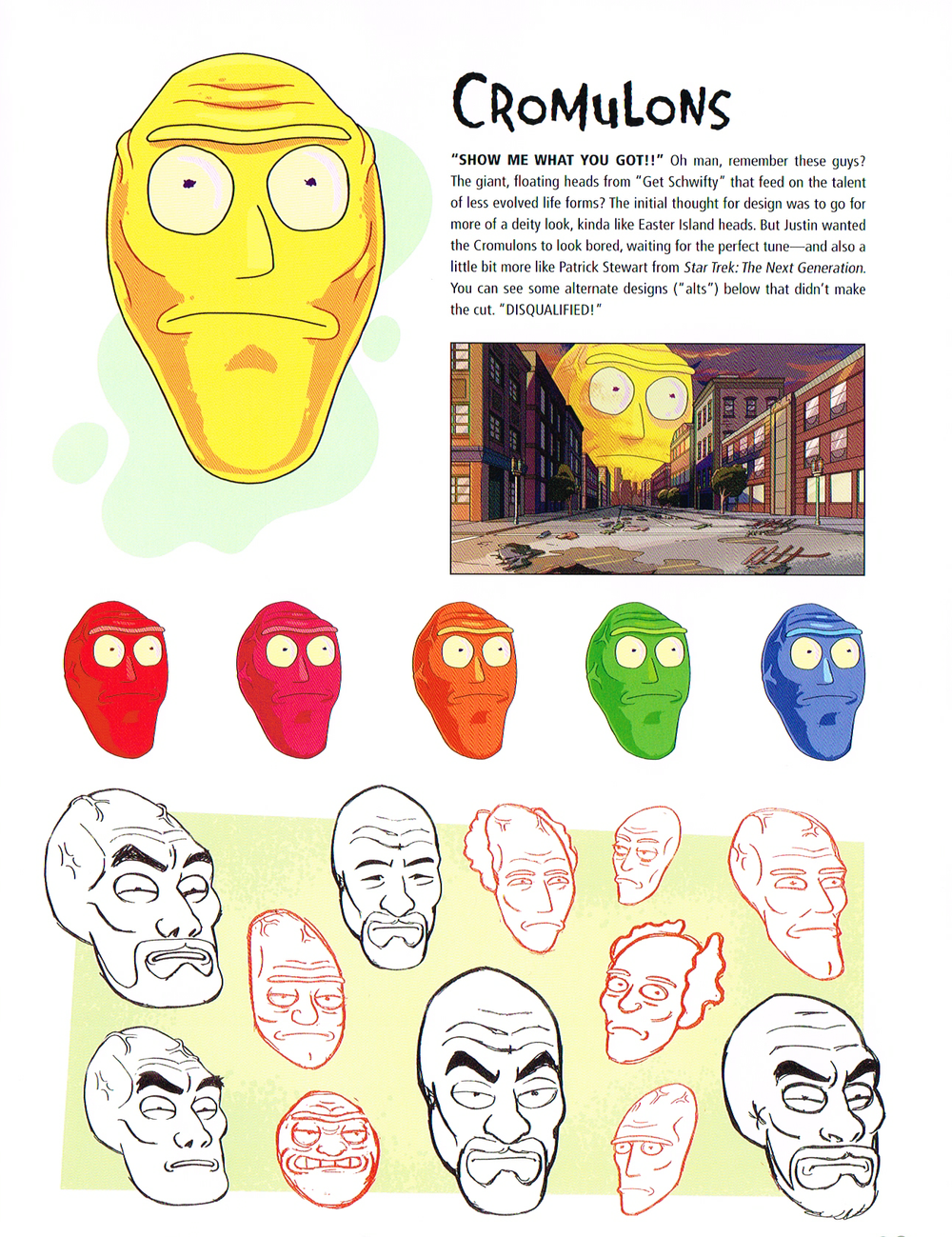 CROMULONS

"SHOW ME WHAT YOU GOT!!" Oh man, remember these guys? The giant, floating heads from "Get Schwifty" that feed on the talent of less evolved life forms? The initial thought for design was to go for more of a deity look, kinda like Easter Island heads. But Justin wanted the Cromulons to look bored, waiting for the perfect tune—and also a little bit more like Patrick Stewart from Star Trek: The Next Generation. You can see some alternate designs ("alts") below that didn't make the cut. "DISQUALIFIED!"